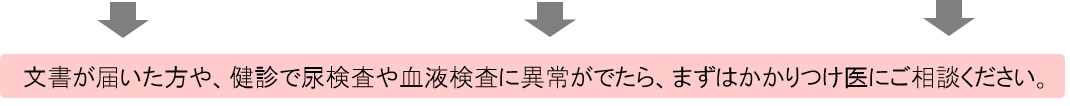 文書が届いた方や、健診で尿検査や血液検査に異常がでたら、まずはかかりつけ医にご相談ください。